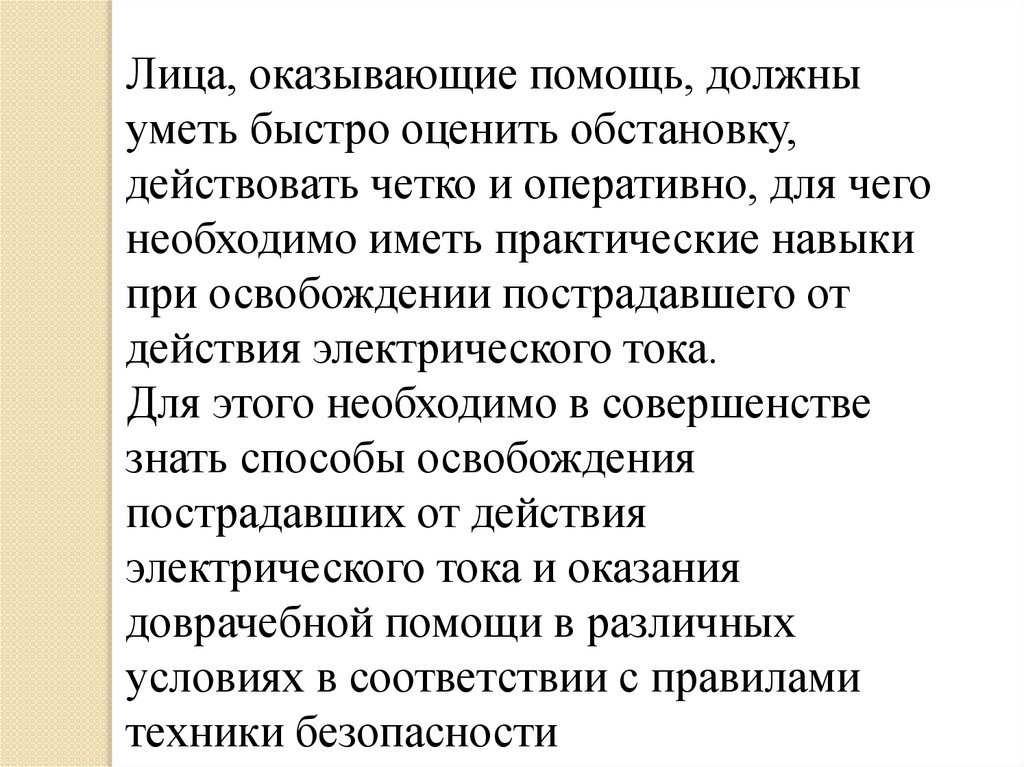 Лица, оказывающие помощь, должны уметь быстро оценить обстановку, действовать четко и оперативно, для чего необходимо иметь практические навыки при освобождении пострадавшего от действия электрического тока.
Для этого необходимо в совершенстве знать способы освобождения пострадавших от действия электрического тока и оказания доврачебной помощи в различных условиях в соответствии с правилами техники безопасности